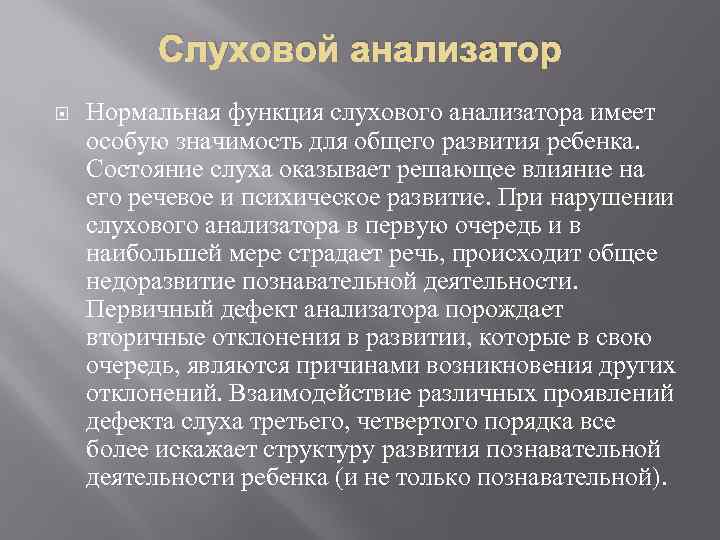 Слуховой анализатор

Нормальная функция слухового анализатора имеет особую значимость для общего развития ребенка. Состояние слуха оказывает решающее влияние на его речевое и психическое развитие. При нарушении слухового анализатора в первую очередь и в наибольшей мере страдает речь, происходит общее недоразвитие познавательной деятельности. Первичный дефект анализатора порождает вторичные отклонения в развитии, которые в свою очередь, являются причинами возникновения других отклонений. Взаимодействие различных проявлений дефекта слуха третьего, четвертого порядка все более искажает структуру развития познавательной деятельности ребенка (и не только познавательной).